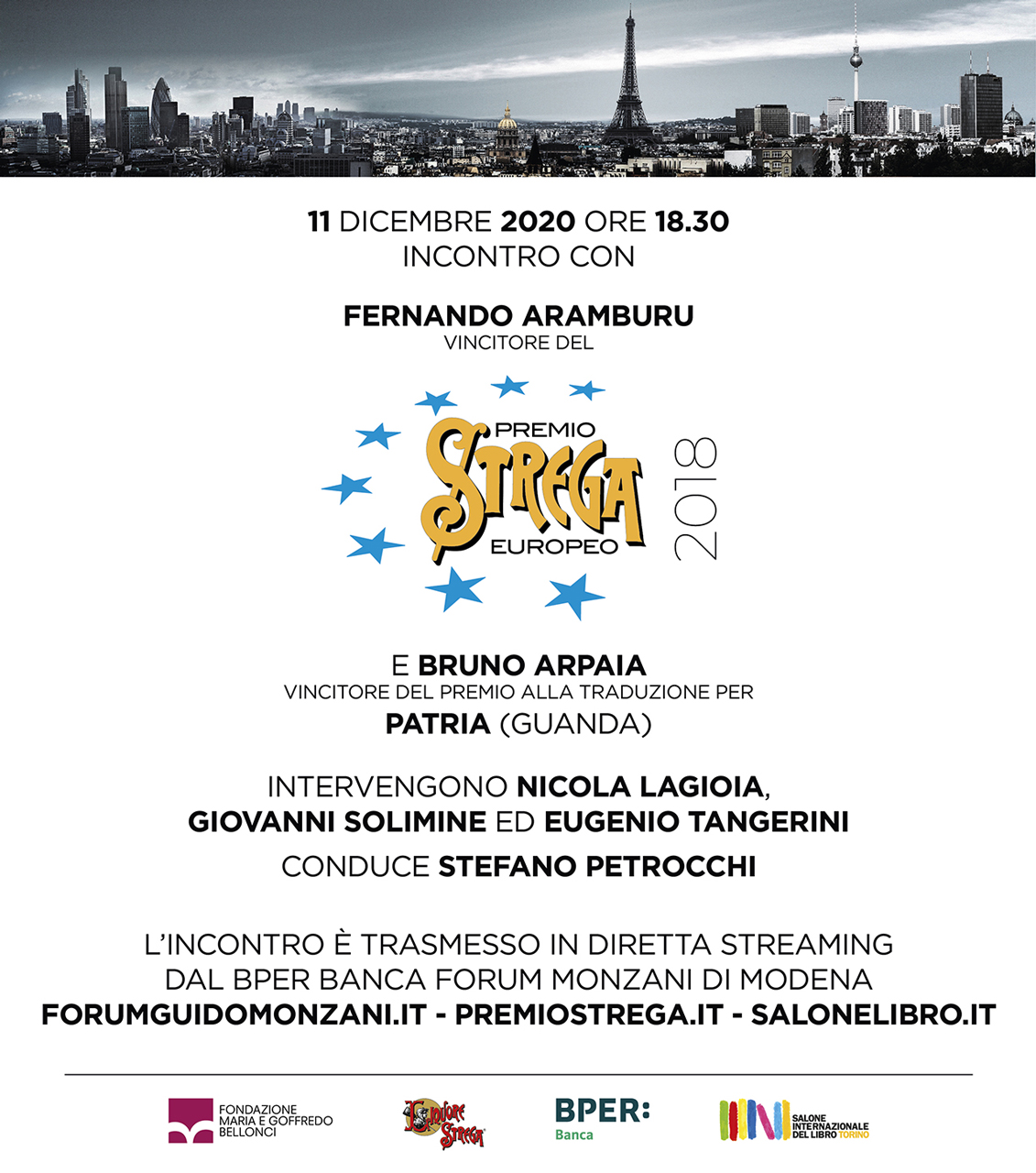 11 DICEMBRE 2020 ORE 18.30
INCONTRO CON

FERNANDO ARAMBURU
VINCITORE DEL

PREMIO
STREGA
EUROPEO
2018

E BRUNO ARPAIA
VINCITORE DEL PREMIO ALLA TRADUZIONE PER
PATRIA (GUANDA)

INTERVENGONO NICOLA LAGIOIA,
GIOVANNI SOLIMINE ED EUGENIO TANGERINI

CONDUCE STEFANO PETROCCHI

L'INCONTRO È TRASMESSO IN DIRETTA STREAMING
DAL BPER BANCA FORUM MONZANI DI MODENA
FORUMGUIDOMONZANI.IT - PREMIOSTREGA.IT - SALONELIBRO.IT

FONDAZIONE MARIA E GOFFREDO BELLONCI

Liquore Strega

BPER:
Banca

SALONE INTERNAZIONALE DEL LIBRO TORINO